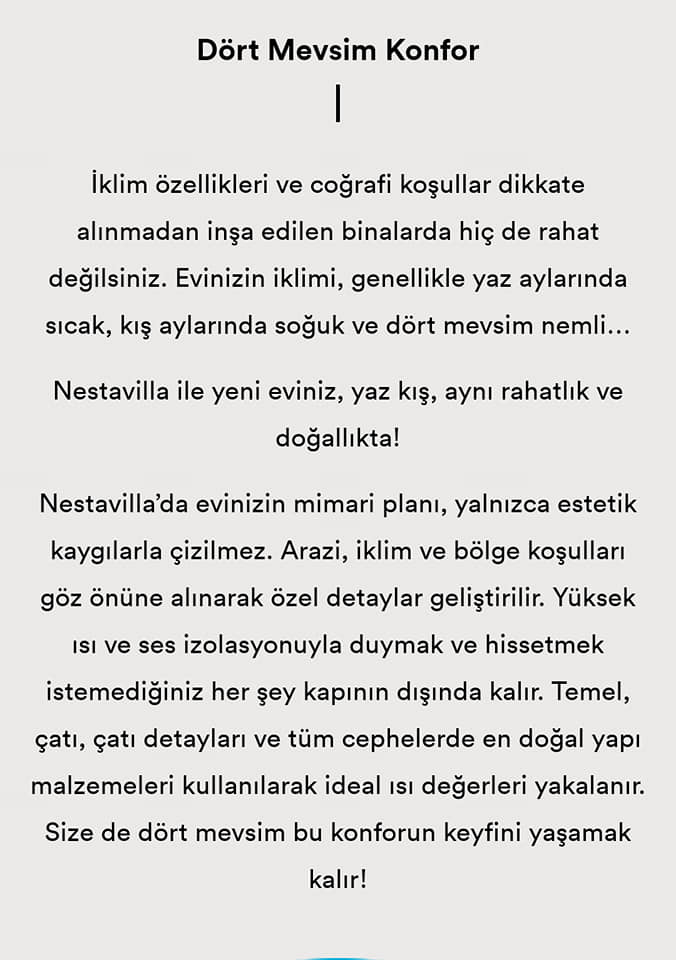 Dört Mevsim Konfor

İklim özellikleri ve coğrafi koşullar dikkate alınmadan inşa edilen binalarda hiç de rahat değilsiniz. Evinizin iklimi, genellikle yaz aylarında sıcak, kış aylarında soğuk ve dört mevsim nemli...

Nestavilla ile yeni eviniz, yaz kış, aynı rahatlık ve doğallıkta!

Nestavilla'da evinizin mimari planı, yalnızca estetik kaygılarla çizilmez. Arazi, iklim ve bölge koşulları göz önüne alınarak özel detaylar geliştirilir. Yüksek ısı ve ses izolasyonuyla duymak ve hissetmek istemediğiniz her şey kapının dışında kalır. Temel, çatı, çatı detayları ve tüm cephelerde en doğal yapı malzemeleri kullanılarak ideal ısı değerleri yakalanır. Size de dört mevsim bu konforun keyfini yaşamak kalır!